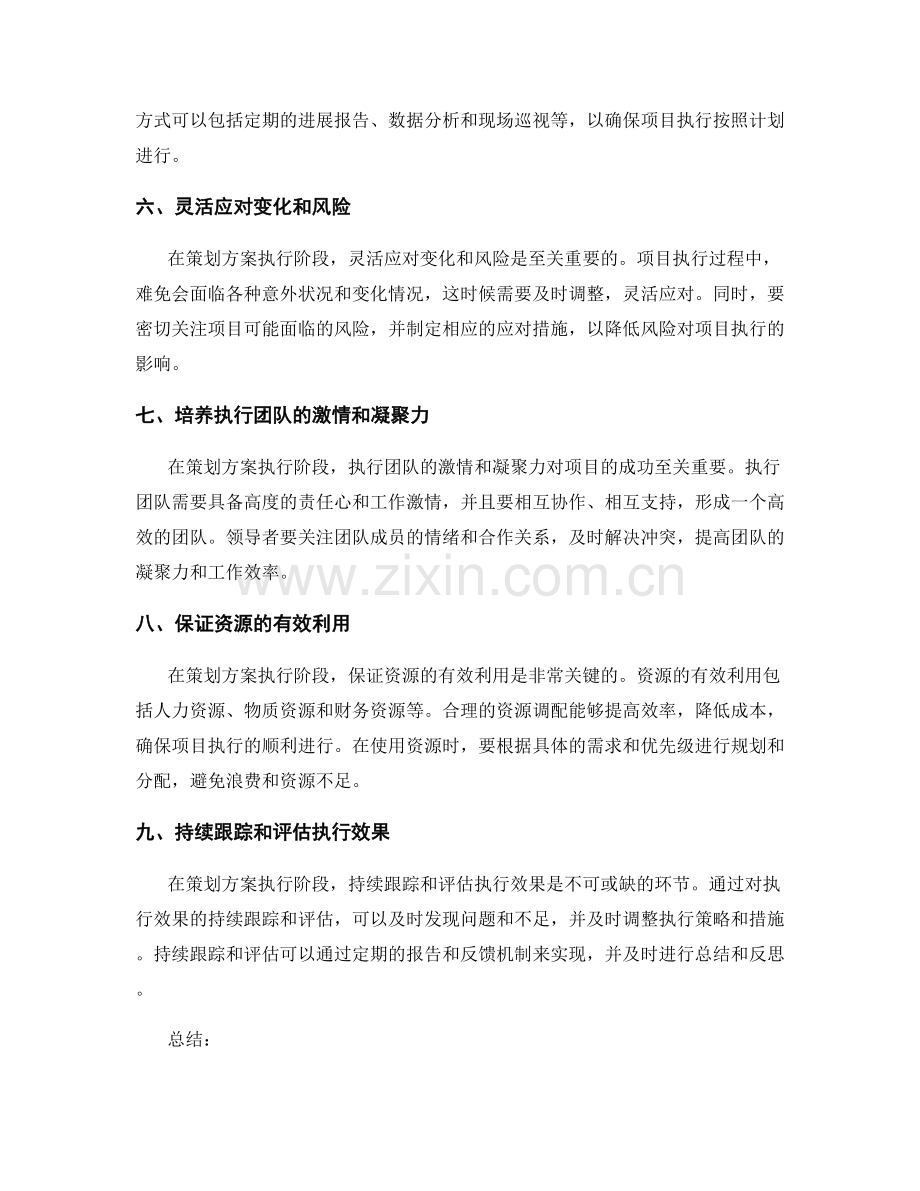 方式可以包括定期的进展报告、数据分析和现场巡视等，以确保项目执行按照计划进行。

六、灵活应对变化和风险

在策划方案执行阶段，灵活应对变化和风险是至关重要的。项目执行过程中，难免会面临各种意外状况和变化情况，这时候需要及时调整，灵活应对。同时，要密切关注项目可能面临的风险，并制定相应的应对措施，以降低风险对项目执行的影响。

七、培养执行团队的激情和凝聚力

在策划方案执行阶段，执行团队的激情和凝聚力对项目的成功至关重要。执行团队需要具备高度的责任心和工作激情，并且要相互协作、相互支持，形成一个高效的团队。领导者要关注团队成员的情绪和合作关系，及时解决冲突，提高团队的凝聚力和工作效率。

八、保证资源的有效利用

在策划方案执行阶段，保证资源的有效利用是非常关键的。资源的有效利用包括人力资源、物质资源和财务资源等。合理的资源调配能够提高效率，降低成本，确保项目执行的顺利进行。在使用资源时，要根据具体的需求和优先级进行规划和分配，避免浪费和资源不足。

九、持续跟踪和评估执行效果

在策划方案执行阶段，持续跟踪和评估执行效果是不可或缺的环节。通过对执行效果的持续跟踪和评估，可以及时发现问题和不足，并及时调整执行策略和措施。持续跟踪和评估可以通过定期的报告和反馈机制来实现，并及时进行总结和反思。

总结：

www.zixin.com.cn